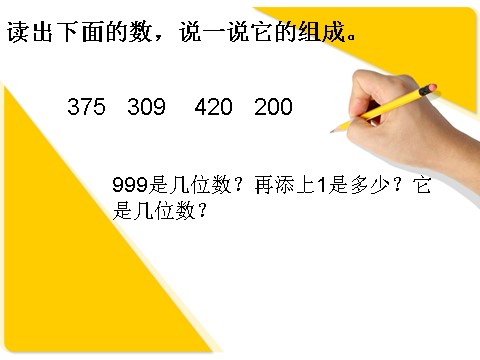 读出下面的数，说一说它的组成。

375 309 420 200

999是几位数？再添上1是多少？它是几位数？